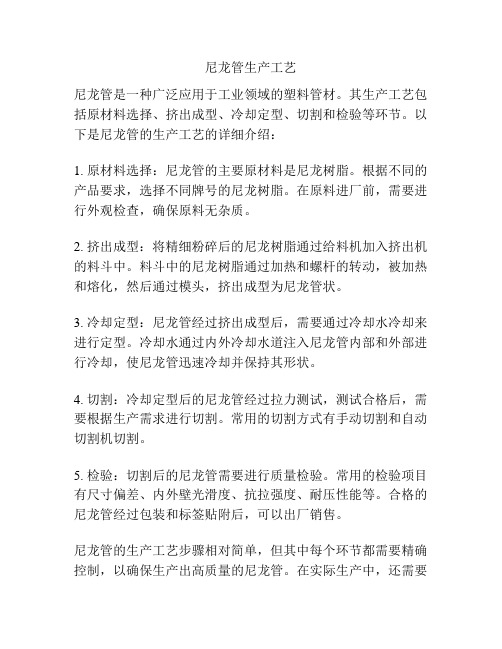 尼龙管生产工艺

尼龙管是一种广泛应用于工业领域的塑料管材。其生产工艺包括原材料选择、挤出成型、冷却定型、切割和检验等环节。以下是尼龙管的生产工艺的详细介绍：

1. 原材料选择：尼龙管的主要原材料是尼龙树脂。根据不同的产品要求，选择不同牌号的尼龙树脂。在原料进厂前，需要进行外观检查，确保原料无杂质。

2. 挤出成型：将精细粉碎后的尼龙树脂通过给料机加入挤出机的料斗中。料斗中的尼龙树脂通过加热和螺杆的转动，被加热和熔化，然后通过模头，挤出成型为尼龙管状。

3. 冷却定型：尼龙管经过挤出成型后，需要通过冷却水冷却来进行定型。冷却水通过内外冷却水道注入尼龙管内部和外部进行冷却，使尼龙管迅速冷却并保持其形状。

4. 切割：冷却定型后的尼龙管经过拉力测试，测试合格后，需要根据生产需求进行切割。常用的切割方式有手动切割和自动切割机切割。

5. 检验：切割后的尼龙管需要进行质量检验。常用的检验项目有尺寸偏差、内外壁光滑度、抗拉强度、耐压性能等。合格的尼龙管经过包装和标签贴附后，可以出厂销售。

尼龙管的生产工艺步骤相对简单，但其中每个环节都需要精确控制，以确保生产出高质量的尼龙管。在实际生产中，还需要